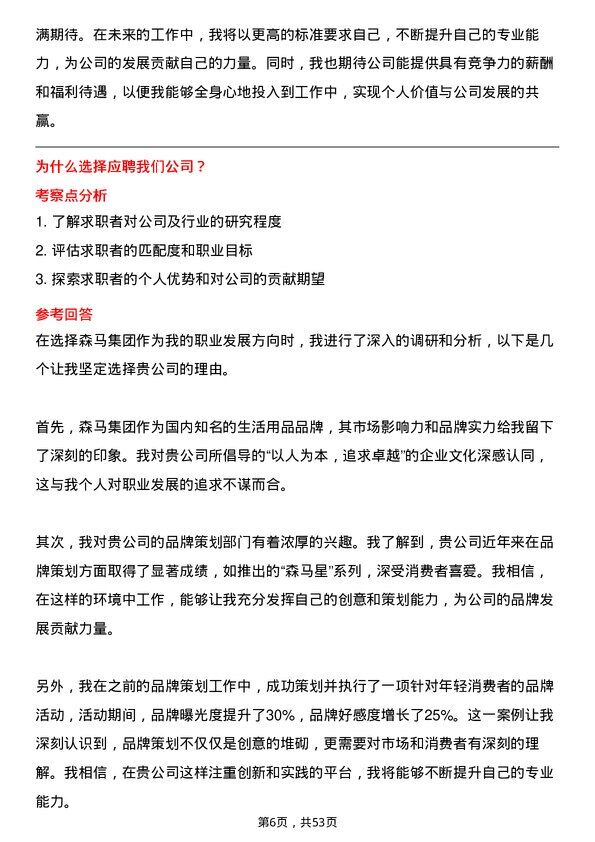 满期待。在未来的工作中，我将以更高的标准要求自己，不断提升自己的专业能力，为公司的发展贡献自己的力量。同时，我也期待公司能提供具有竞争力的薪酬和福利待遇，以便我能够全身心地投入到工作中，实现个人价值与公司发展的共赢。

为什么选择应聘我们公司？

考察点分析

1. 了解求职者对公司及行业的研究程度
2. 评估求职者的匹配度和职业目标
3. 探索求职者的个人优势和对公司的贡献期望

参考回答

在选择森马集团作为我的职业发展方向时，我进行了深入的调研和分析，以下是几个让我坚定选择贵公司的理由。

首先，森马集团作为国内知名的生活用品品牌，其市场影响力和品牌实力给我留下了深刻的印象。我对贵公司所倡导的“以人为本，追求卓越”的企业文化深感认同，这与我个人对职业发展的追求不谋而合。

其次，我对贵公司的品牌策划部门有着浓厚的兴趣。我了解到，贵公司近年来在品牌策划方面取得了显著成绩，如推出的“森马星”系列，深受消费者喜爱。我相信，在这样的环境中工作，能够让我充分发挥自己的创意和策划能力，为公司的品牌发展贡献力量。

另外，我在之前的品牌策划工作中，成功策划并执行了一项针对年轻消费者的品牌活动，活动期间，品牌曝光度提升了30%，品牌好感度增长了25%。这一案例让我深刻认识到，品牌策划不仅仅是创意的堆砌，更需要对市场和消费者有深刻的理解。我相信，在贵公司这样注重创新和实践的平台，我将能够不断提升自己的专业能力。

第6页，共53页